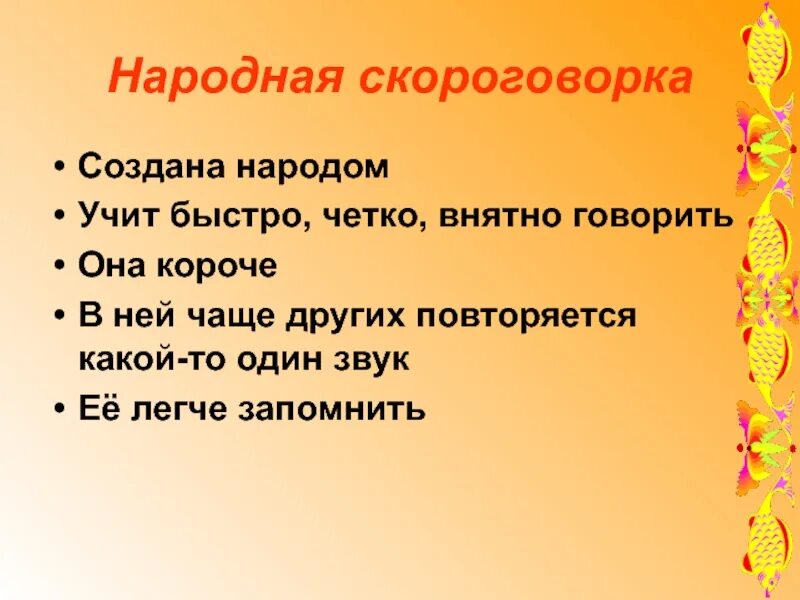 Народная скороговорка

• Создана народом
• Учит быстро, четко, внятно говорить
• Она короче
• В ней чаще других повторяется какой-то один звук
• Её легче запомнить